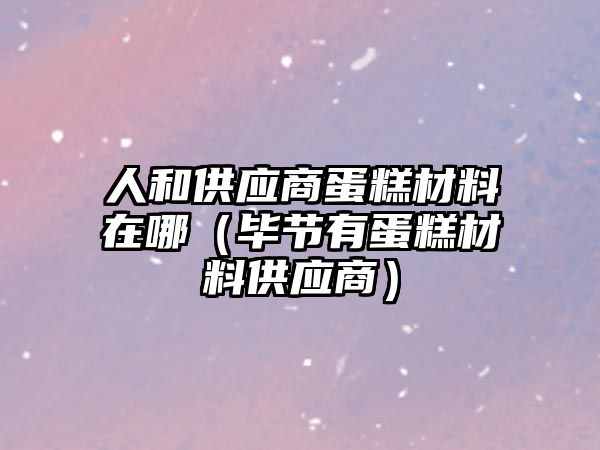 人和供应商蛋糕材料在哪（毕节有蛋糕材料供应商）